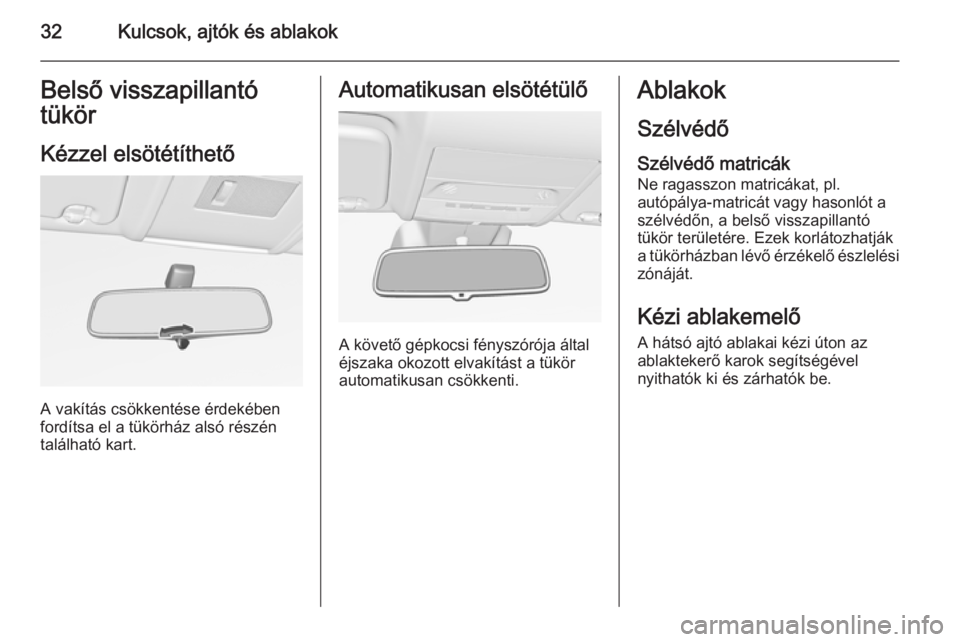 32 Kulcsok, ajtók és ablakok

Belső visszapillantó tükör

Kézzel elsötétíthető

A vakítás csökkentése érdekében fordítsa el a tükörház alsó részén található kart.

Automatikusan elsötétülő

A követő gépkocsi fényszórója által éjszaka okozott elvakítást a tükör automatikusan csökkenti.

Ablakok

Szélvédő

Szélvédő matricák
Ne ragasszon matricákat, pl. autópálya-matricát vagy hasonlót a szélvédőn, a belső visszapillantó tükör területére. Ezek korlátozhatják a tükörházban lévő érzékelő észlelési zónáját.

Kézi ablakemelő
A hátsó ajtó ablakai kézi úton az ablaktekerő karok segítségével nyithatók ki és zárhatók be.

carmanualsonline.info